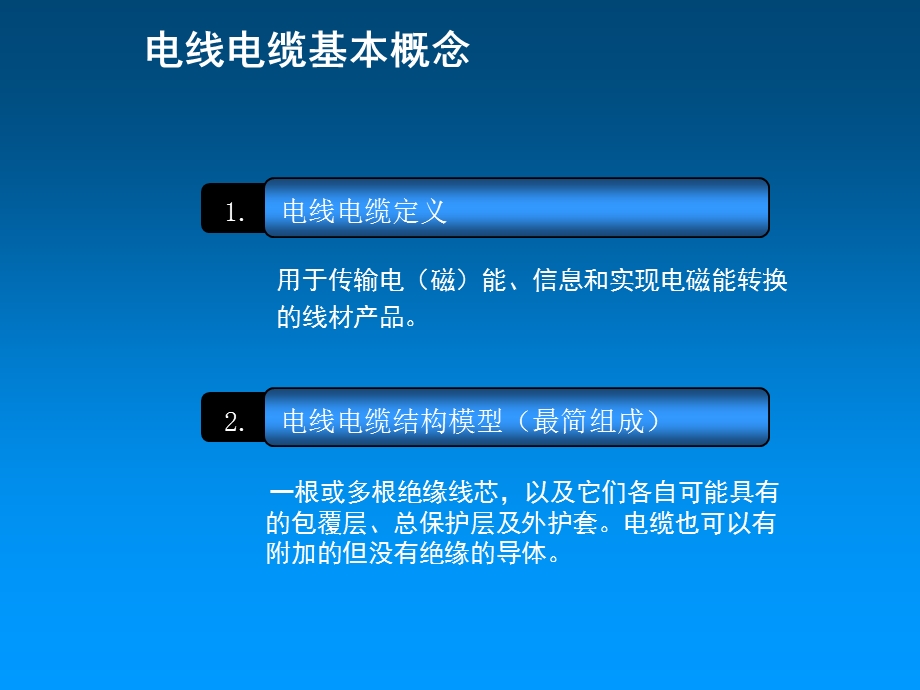 电线电缆基本概念

1. 电线电缆定义

用于传输电（磁）能、信息和实现电磁能转换的线材产品。

2. 电线电缆结构模型（最简组成）

一根或多根绝缘线芯，以及它们各自可能具有的包覆层、总保护层及外护套。电缆也可以有附加的但没有绝缘的导体。